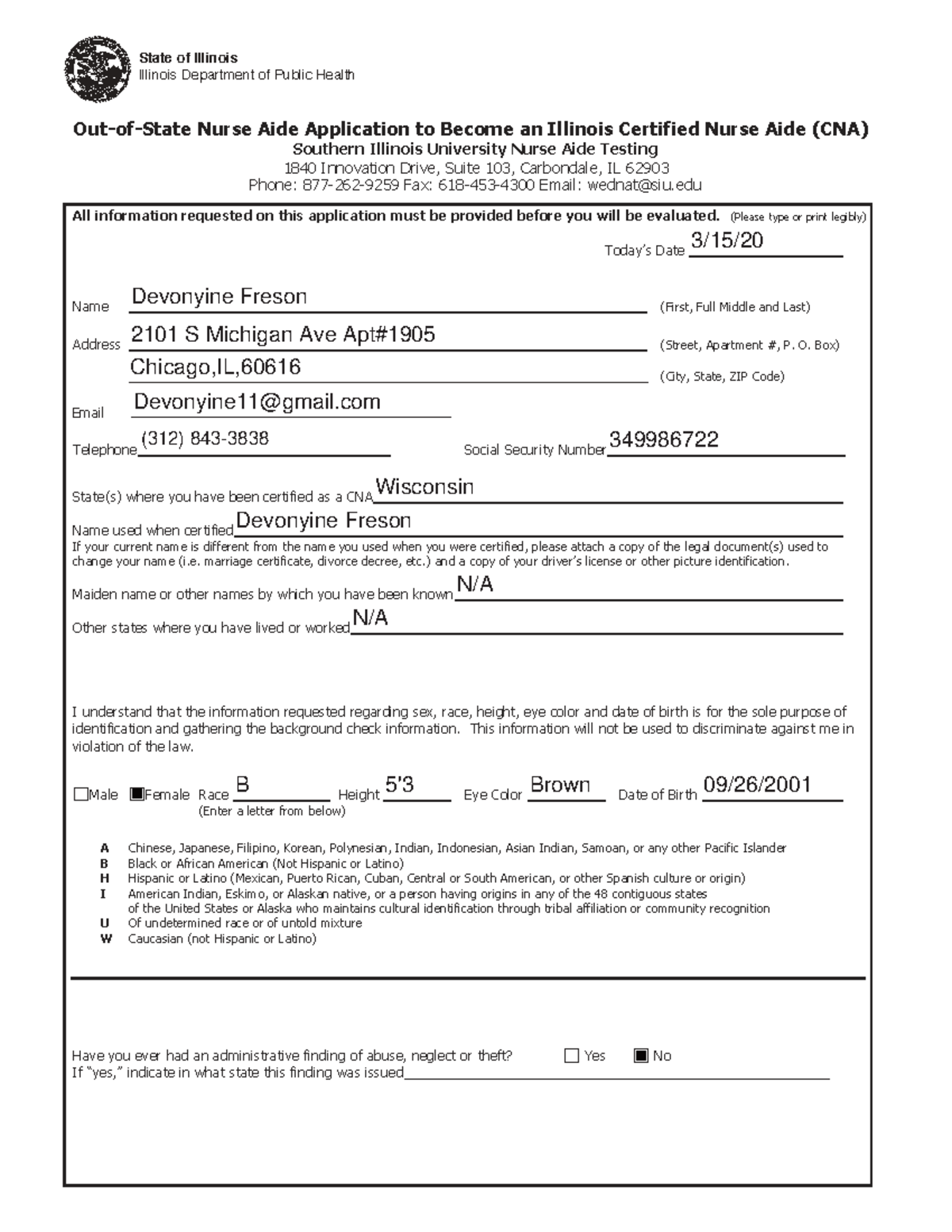 State of Illinois
Illinois Department of Public Health

Out-of-State Nurse Aide Application to Become an Illinois Certified Nurse Aide (CNA)
Southern Illinois University Nurse Aide Testing
1840 Innovation Drive, Suite 103, Carbondale, IL 62903
Phone: 877-262-9259 Fax: 618-453-4300 Email: wednat@siu.edu

All information requested on this application must be provided before you will be evaluated. (Please type or print legibly)

Today's Date 3/15/20

Name Devonyine Freson (First, Full Middle and Last)

Address 2101 S Michigan Ave Apt#1905 (Street, Apartment #, P. O. Box)

Chicago,IL,60616 (City, State, ZIP Code)

Email Devonyine11@gmail.com

Telephone (312) 843-3838 Social Security Number 349986722

State(s) where you have been certified as a CNA Wisconsin

Name used when certified Devonyine Freson

If your current name is different from the name you used when you were certified, please attach a copy of the legal document(s) used to change your name (i.e. marriage certificate, divorce decree, etc.) and a copy of your driver's license or other picture identification.

Maiden name or other names by which you have been known N/A

Other states where you have lived or worked N/A

I understand that the information requested regarding sex, race, height, eye color and date of birth is for the sole purpose of identification and gathering the background check information. This information will not be used to discriminate against me in violation of the law.

☐Male ■Female Race B Height 5'3 Eye Color Brown Date of Birth 09/26/2001
(Enter a letter from below)

A Chinese, Japanese, Filipino, Korean, Polynesian, Indian, Indonesian, Asian Indian, Samoan, or any other Pacific Islander
B Black or African American (Not Hispanic or Latino)
H Hispanic or Latino (Mexican, Puerto Rican, Cuban, Central or South American, or other Spanish culture or origin)
I American Indian, Eskimo, or Alaskan native, or a person having origins in any of the 48 contiguous states of the United States or Alaska who maintains cultural identification through tribal affiliation or community recognition
U Of undetermined race or of untold mixture
W Caucasian (not Hispanic or Latino)

Have you ever had an administrative finding of abuse, neglect or theft? ☐ Yes ■ No
If "yes," indicate in what state this finding was issued